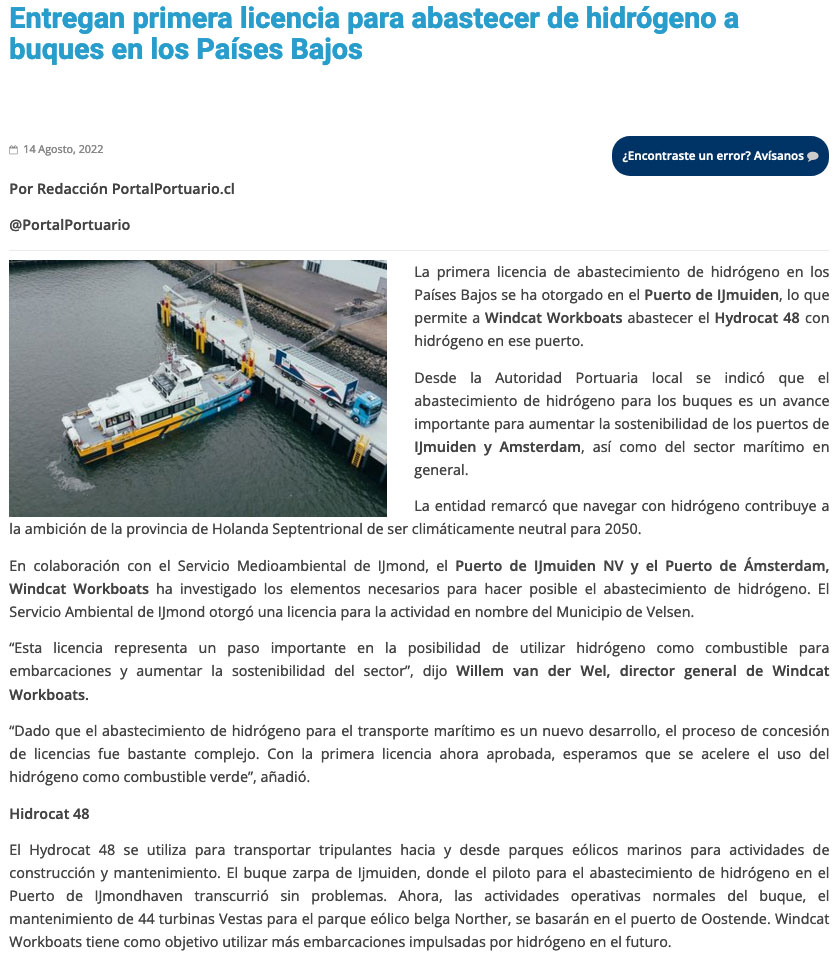 Entregan primera licencia para abastecer de hidrógeno a buques en los Países Bajos

14 Agosto, 2022

¿Encontraste un error? Avísanos

Por Redacción PortalPortuario.cl

@PortalPortuario

La primera licencia de abastecimiento de hidrógeno en los Países Bajos se ha otorgado en el Puerto de IJmuiden, lo que permite a Windcat Workboats abastecer el Hydrocat 48 con hidrógeno en ese puerto.

Desde la Autoridad Portuaria local se indicó que el abastecimiento de hidrógeno para los buques es un avance importante para aumentar la sostenibilidad de los puertos de IJmuiden y Amsterdam, así como del sector marítimo en general.

La entidad remarcó que navegar con hidrógeno contribuye a la ambición de la provincia de Holanda Septentrional de ser climáticamente neutral para 2050.

En colaboración con el Servicio Medioambiental de IJmond, el Puerto de IJmuiden NV y el Puerto de Ámsterdam, Windcat Workboats ha investigado los elementos necesarios para hacer posible el abastecimiento de hidrógeno. El Servicio Ambiental de IJmond otorgó una licencia para la actividad en nombre del Municipio de Velsen.

“Esta licencia representa un paso importante en la posibilidad de utilizar hidrógeno como combustible para embarcaciones y aumentar la sostenibilidad del sector”, dijo Willem van der Wel, director general de Windcat Workboats.

“Dado que el abastecimiento de hidrógeno para el transporte marítimo es un nuevo desarrollo, el proceso de concesión de licencias fue bastante complejo. Con la primera licencia ahora aprobada, esperamos que se acelere el uso del hidrógeno como combustible verde”, añadió.

Hidrocat 48

El Hydrocat 48 se utiliza para transportar tripulantes hacia y desde parques eólicos marinos para actividades de construcción y mantenimiento. El buque zarpa de Ijmuiden, donde el piloto para el abastecimiento de hidrógeno en el Puerto de IJmondhaven transcurrió sin problemas. Ahora, las actividades operativas normales del buque, el mantenimiento de 44 turbinas Vestas para el parque eólico belga Norther, se basarán en el puerto de Oostende. Windcat Workboats tiene como objetivo utilizar más embarcaciones impulsadas por hidrógeno en el futuro.